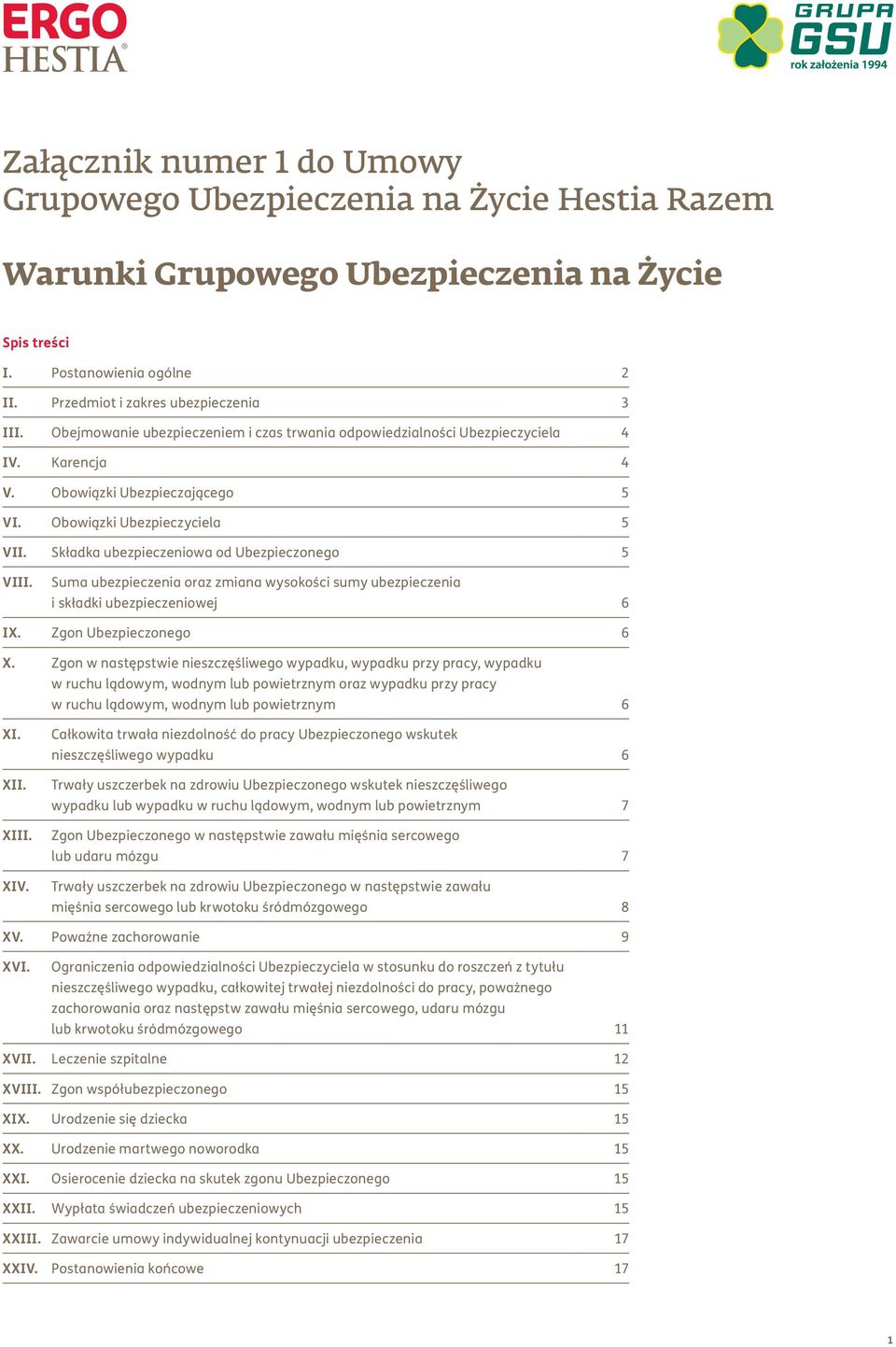 ERGO HESTIA®

GRUPA GSU rok założenia 1994

Załącznik numer 1 do Umowy Grupowego Ubezpieczenia na Życie Hestia Razem

Warunki Grupowego Ubezpieczenia na Życie

Spis treści

| | | |
|---|---|---|
| I. | Postanowienia ogólne | 2 |
| II. | Przedmiot i zakres ubezpieczenia | 3 |
| III. | Obejmowanie ubezpieczeniem i czas trwania odpowiedzialności Ubezpieczyciela | 4 |
| IV. | Karencja | 4 |
| V. | Obowiązki Ubezpieczającego | 5 |
| VI. | Obowiązki Ubezpieczyciela | 5 |
| VII. | Składka ubezpieczeniowa od Ubezpieczonego | 5 |
| VIII. | Suma ubezpieczenia oraz zmiana wysokości sumy ubezpieczenia i składki ubezpieczeniowej | 6 |
| IX. | Zgon Ubezpieczonego | 6 |
| X. | Zgon w następstwie nieszczęśliwego wypadku, wypadku przy pracy, wypadku w ruchu lądowym, wodnym lub powietrznym oraz wypadku przy pracy w ruchu lądowym, wodnym lub powietrznym | 6 |
| XI. | Całkowita trwała niezdolność do pracy Ubezpieczonego wskutek nieszczęśliwego wypadku | 6 |
| XII. | Trwały uszczerbek na zdrowiu Ubezpieczonego wskutek nieszczęśliwego wypadku lub wypadku w ruchu lądowym, wodnym lub powietrznym | 7 |
| XIII. | Zgon Ubezpieczonego w następstwie zawału mięśnia sercowego lub udaru mózgu | 7 |
| XIV. | Trwały uszczerbek na zdrowiu Ubezpieczonego w następstwie zawału mięśnia sercowego lub krwotoku śródmózgowego | 8 |
| XV. | Poważne zachorowanie | 9 |
| XVI. | Ograniczenia odpowiedzialności Ubezpieczyciela w stosunku do roszczeń z tytułu nieszczęśliwego wypadku, całkowitej trwałej niezdolności do pracy, poważnego zachorowania oraz następstw zawału mięśnia sercowego, udaru mózgu lub krwotoku śródmózgowego | 11 |
| XVII. | Leczenie szpitalne | 12 |
| XVIII. | Zgon współubezpieczonego | 15 |
| XIX. | Urodzenie się dziecka | 15 |
| XX. | Urodzenie martwego noworodka | 15 |
| XXI. | Osierocenie dziecka na skutek zgonu Ubezpieczonego | 15 |
| XXII. | Wypłata świadczeń ubezpieczeniowych | 15 |
| XXIII. | Zawarcie umowy indywidualnej kontynuacji ubezpieczenia | 17 |
| XXIV. | Postanowienia końcowe | 17 |

1